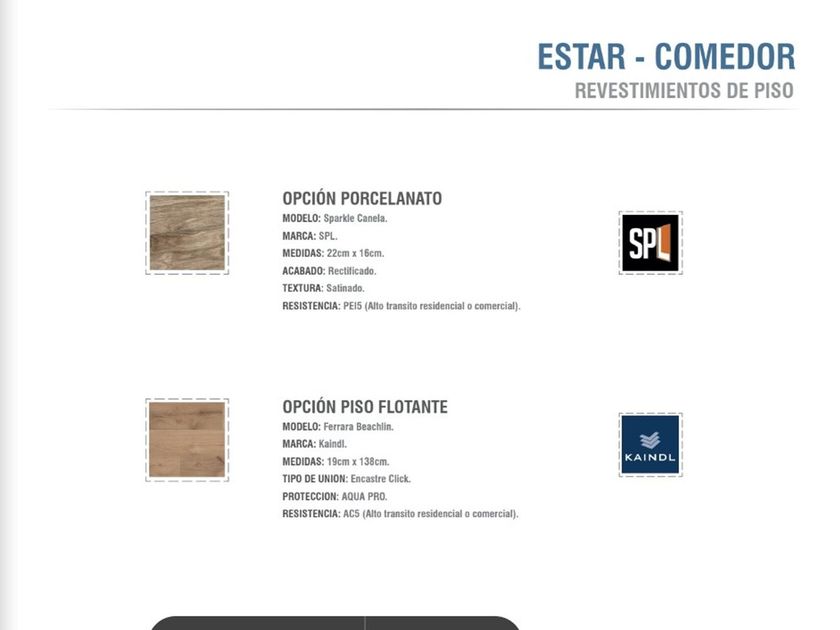 ESTAR - COMEDOR
REVESTIMIENTOS DE PISO

OPCIÓN PORCELANATO
MODELO: Sparkle Canela.
MARCA: SPL.
MEDIDAS: 22cm x 16cm.
ACABADO: Rectificado.
TEXTURA: Satinado.
RESISTENCIA: PEI5 (Alto transito residencial o comercial).

SPL

OPCIÓN PISO FLOTANTE
MODELO: Ferrara Beachlin.
MARCA: Kaindl.
MEDIDAS: 19cm x 138cm.
TIPO DE UNION: Encastre Click.
PROTECCION: AQUA PRO.
RESISTENCIA: AC5 (Alto transito residencial o comercial).

KAINDL